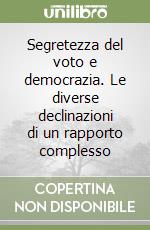 unilibro

Segretezza del voto e democrazia. Le diverse declinazioni di un rapporto complesso

COPERTINA NON DISPONIBILE